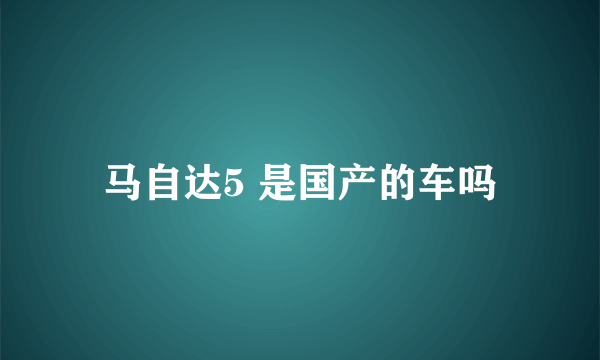 马自达5 是国产的车吗